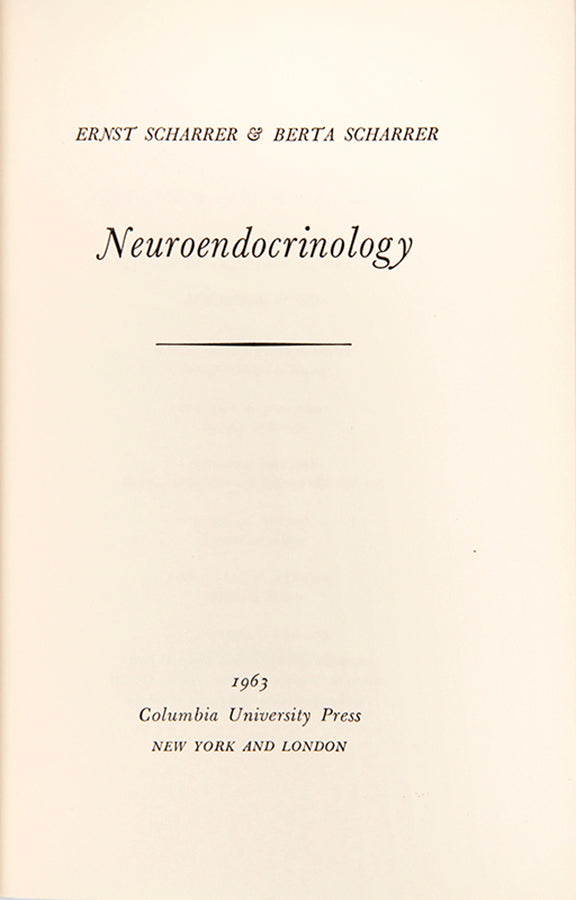 ERNST SCHARRER & BERTA SCHARRER

Neuroendocrinology

1963
Columbia University Press
NEW YORK AND LONDON